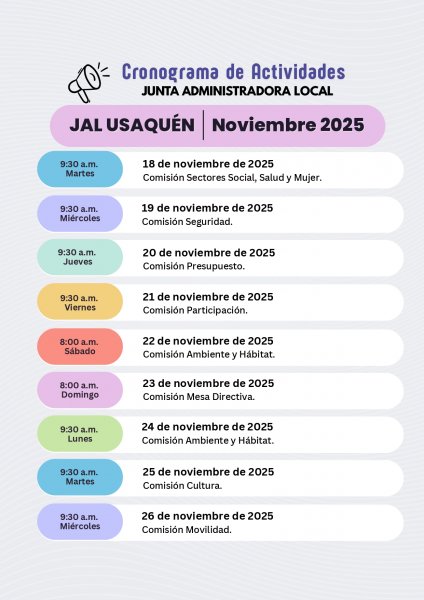 Cronograma de Actividades
JUNTA ADMINISTRADORA LOCAL

JAL USAQUÉN | Noviembre 2025

9:30 a.m.
Martes
18 de noviembre de 2025
Comisión Sectores Social, Salud y Mujer.

9:30 a.m.
Miércoles
19 de noviembre de 2025
Comisión Seguridad.

9:30 a.m.
Jueves
20 de noviembre de 2025
Comisión Presupuesto.

9:30 a.m.
Viernes
21 de noviembre de 2025
Comisión Participación.

8:00 a.m.
Sábado
22 de noviembre de 2025
Comisión Ambiente y Hábitat.

8:00 a.m.
Domingo
23 de noviembre de 2025
Comisión Mesa Directiva.

9:30 a.m.
Lunes
24 de noviembre de 2025
Comisión Ambiente y Hábitat.

9:30 a.m.
Martes
25 de noviembre de 2025
Comisión Cultura.

9:30 a.m.
Miércoles
26 de noviembre de 2025
Comisión Movilidad.